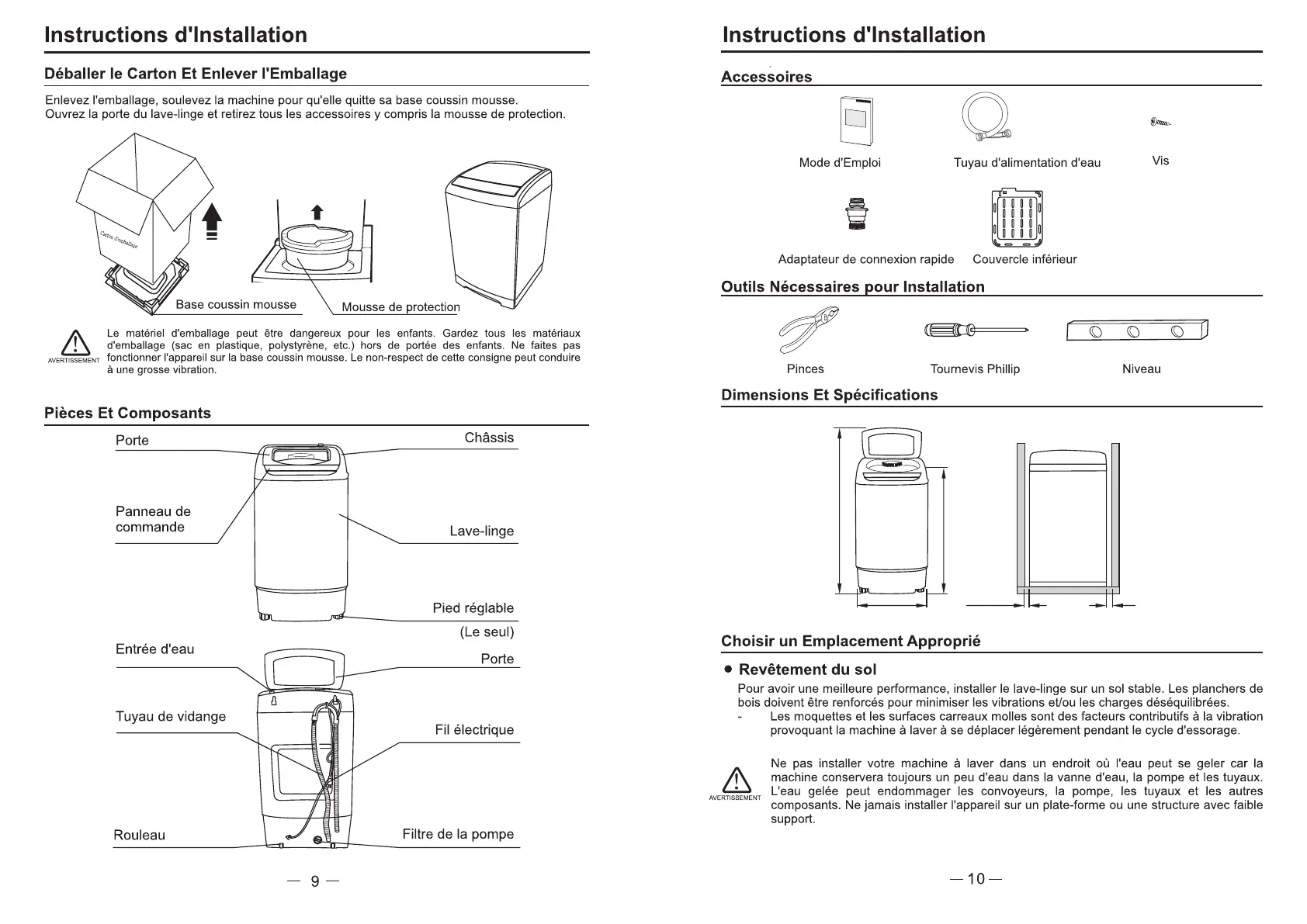 Instructions d'Installation

Déballer le Carton Et Enlever l'Emballage

Enlevez l'emballage, soulevez la machine pour qu'elle quitte sa base coussin mousse.
Ouvrez la porte du lave-linge et retirez tous les accessoires y compris la mousse de protection.

Carton d'emballage

Base coussin mousse

Mousse de protection

AVERTISSEMENT

Le matériel d'emballage peut être dangereux pour les enfants. Gardez tous les matériaux d'emballage (sac en plastique, polystyrène, etc.) hors de portée des enfants. Ne faites pas fonctionner l'appareil sur la base coussin mousse. Le non-respect de cette consigne peut conduire à une grosse vibration.

Pièces Et Composants

Porte

Châssis

Panneau de commande

Lave-linge

Pied réglable

(Le seul)

Entrée d'eau

Porte

Tuyau de vidange

Fil électrique

Rouleau

Filtre de la pompe

— 9 —

Instructions d'Installation

Accessoires

Mode d'Emploi

Tuyau d'alimentation d'eau

Vis

Adaptateur de connexion rapide

Couvercle inférieur

Outils Nécessaires pour Installation

Pinces

Tournevis Phillip

Niveau

Dimensions Et Spécifications

Choisir un Emplacement Approprié

● Revêtement du sol

Pour avoir une meilleure performance, installer le lave-linge sur un sol stable. Les planchers de bois doivent être renforcés pour minimiser les vibrations et/ou les charges déséquilibrées.
- Les moquettes et les surfaces carreaux molles sont des facteurs contributifs à la vibration provoquant la machine à laver à se déplacer légèrement pendant le cycle d'essorage.

AVERTISSEMENT

Ne pas installer votre machine à laver dans un endroit où l'eau peut se geler car la machine conservera toujours un peu d'eau dans la vanne d'eau, la pompe et les tuyaux. L'eau gelée peut endommager les convoyeurs, la pompe, les tuyaux et les autres composants. Ne jamais installer l'appareil sur un plate-forme ou une structure avec faible support.

— 10 —